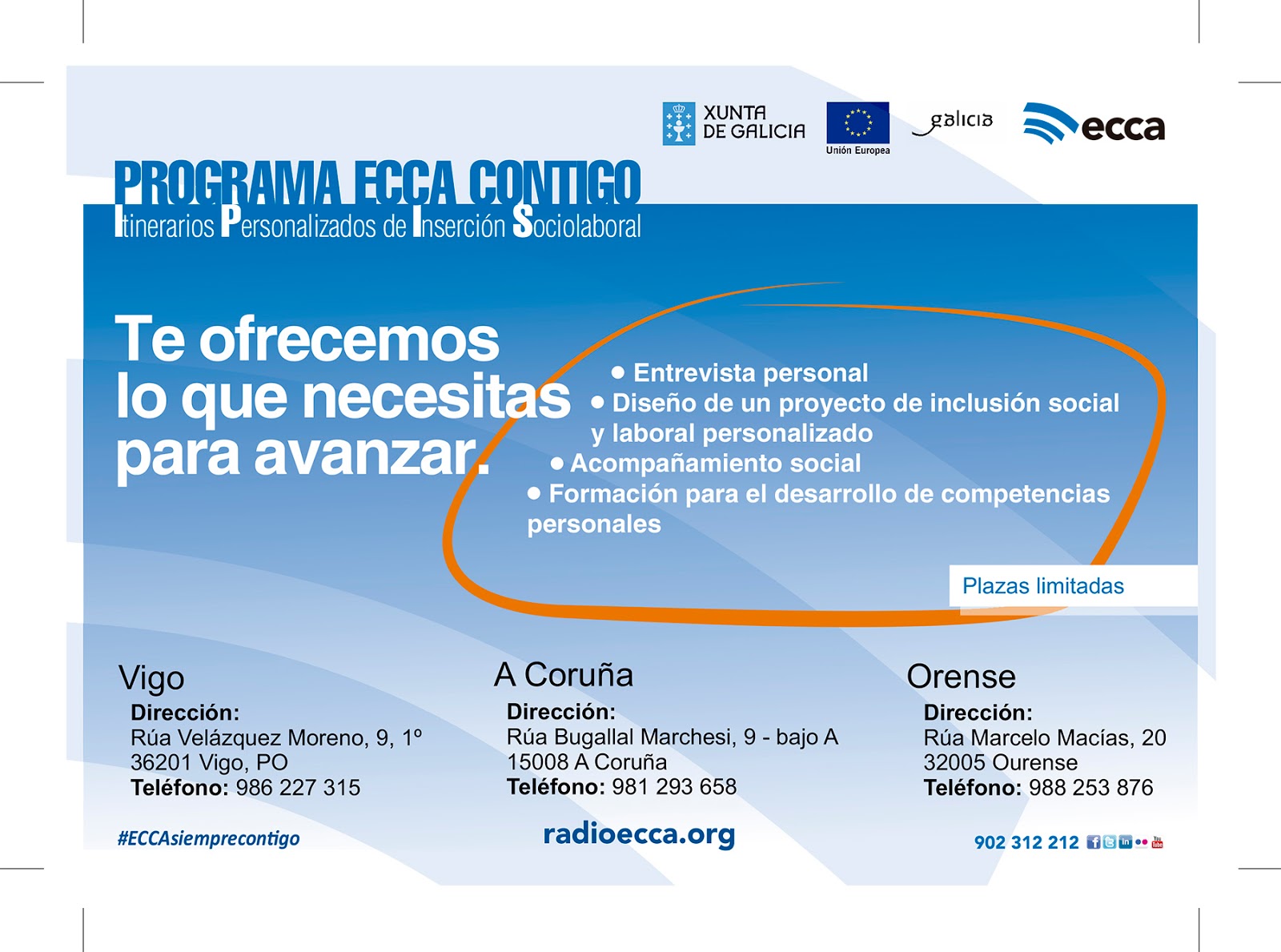 XUNTA DE GALICIA

Unión Europea

galicia

ecca

PROGRAMA ECCA CONTIGO
Itinerarios Personalizados de Inserción Sociolaboral

Te ofrecemos lo que necesitas para avanzar.

• Entrevista personal
• Diseño de un proyecto de inclusión social y laboral personalizado
• Acompañamiento social
• Formación para el desarrollo de competencias personales

Plazas limitadas

Vigo
Dirección:
Rúa Velázquez Moreno, 9, 1º
36201 Vigo, PO
Teléfono: 986 227 315

A Coruña
Dirección:
Rúa Bugallal Marchesi, 9 - bajo A
15008 A Coruña
Teléfono: 981 293 658

Orense
Dirección:
Rúa Marcelo Macías, 20
32005 Ourense
Teléfono: 988 253 876

#ECCAsiemprecontigo

radioecca.org

902 312 212